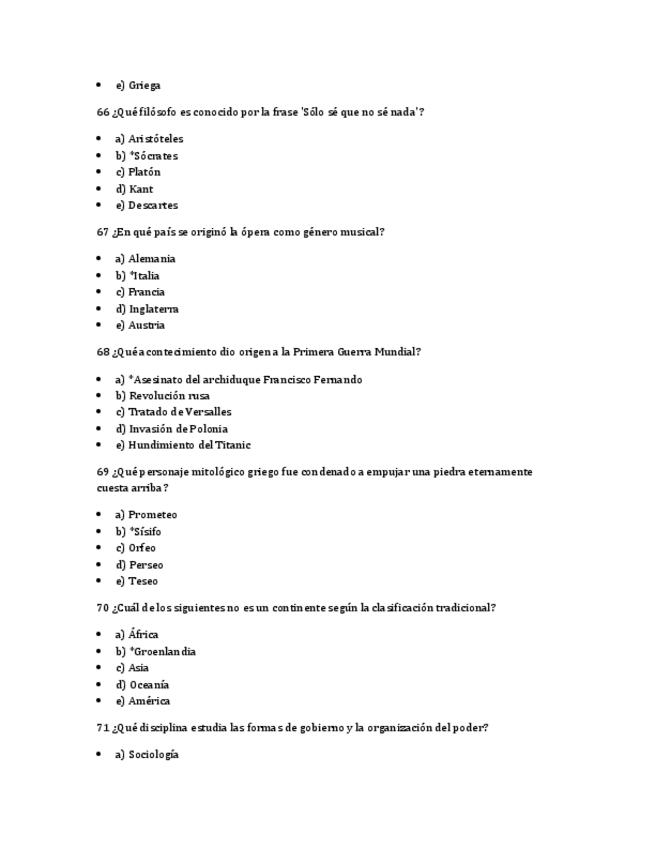 - e) Griega

66 ¿Qué filósofo es conocido por la frase 'Sólo sé que no sé nada'?

- a) Aristóteles
- b) *Sócrates
- c) Platón
- d) Kant
- e) Descartes

67 ¿En qué país se originó la ópera como género musical?

- a) Alemania
- b) *Italia
- c) Francia
- d) Inglaterra
- e) Austria

68 ¿Qué acontecimiento dio origen a la Primera Guerra Mundial?

- a) *Asesinato del archiduque Francisco Fernando
- b) Revolución rusa
- c) Tratado de Versalles
- d) Invasión de Polonia
- e) Hundimiento del Titanic

69 ¿Qué personaje mitológico griego fue condenado a empujar una piedra eternamente cuesta arriba?

- a) Prometeo
- b) *Sísifo
- c) Orfeo
- d) Perseo
- e) Teseo

70 ¿Cuál de los siguientes no es un continente según la clasificación tradicional?

- a) África
- b) *Groenlandia
- c) Asia
- d) Oceanía
- e) América

71 ¿Qué disciplina estudia las formas de gobierno y la organización del poder?

- a) Sociología